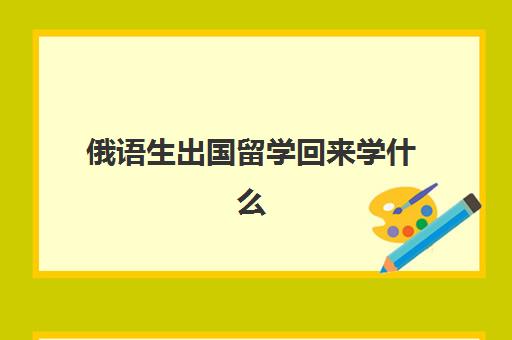 俄语生出国留学回来学什么